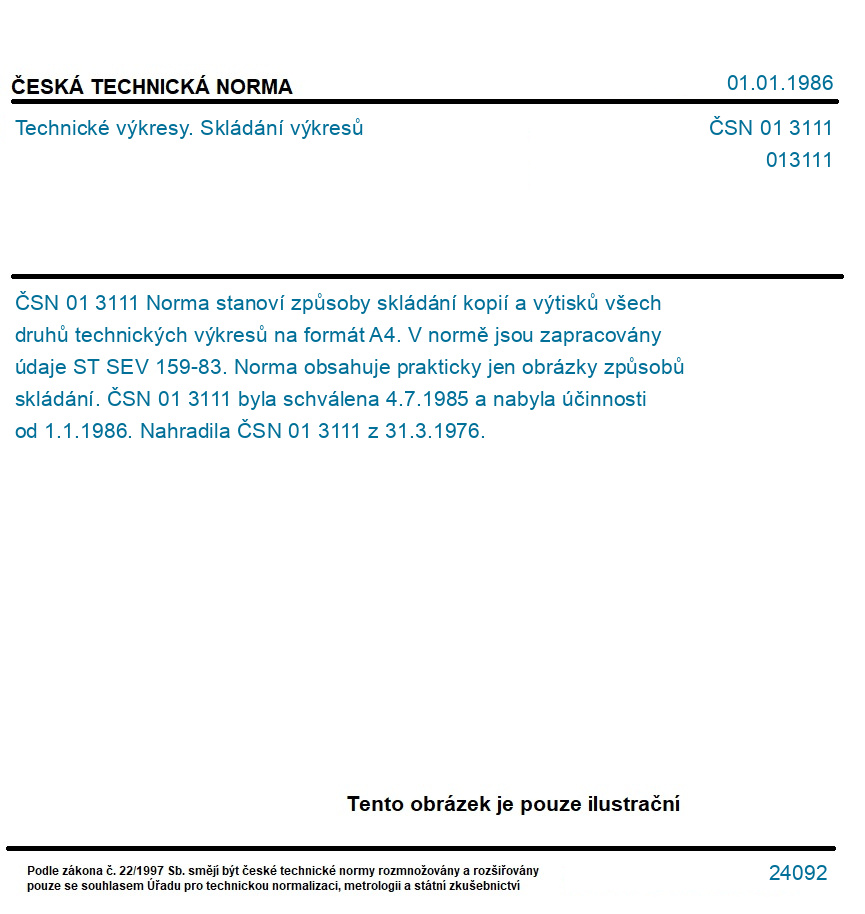 ČESKÁ TECHNICKÁ NORMA

01.01.1986

Technické výkresy. Skládání výkresů

ČSN 01 3111
013111

ČSN 01 3111 Norma stanoví způsoby skládání kopií a výtisků všech druhů technických výkresů na formát A4. V normě jsou zapracovány údaje ST SEV 159-83. Norma obsahuje prakticky jen obrázky způsobů skládání. ČSN 01 3111 byla schválena 4.7.1985 a nabyla účinnosti od 1.1.1986. Nahradila ČSN 01 3111 z 31.3.1976.

Tento obrázek je pouze ilustrační

Podle zákona č. 22/1997 Sb. smějí být české technické normy rozmnožovány a rozšiřovány pouze se souhlasem Úřadu pro technickou normalizaci, metrologii a státní zkušebnictví

24092